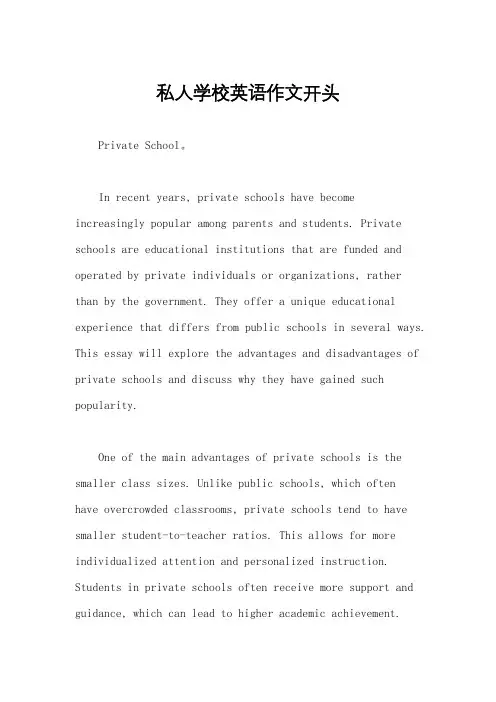 私人学校英语作文开头

Private School。

In recent years, private schools have become increasingly popular among parents and students. Private schools are educational institutions that are funded and operated by private individuals or organizations, rather than by the government. They offer a unique educational experience that differs from public schools in several ways. This essay will explore the advantages and disadvantages of private schools and discuss why they have gained such popularity.

One of the main advantages of private schools is the smaller class sizes. Unlike public schools, which often have overcrowded classrooms, private schools tend to have smaller student-to-teacher ratios. This allows for more individualized attention and personalized instruction. Students in private schools often receive more support and guidance, which can lead to higher academic achievement.